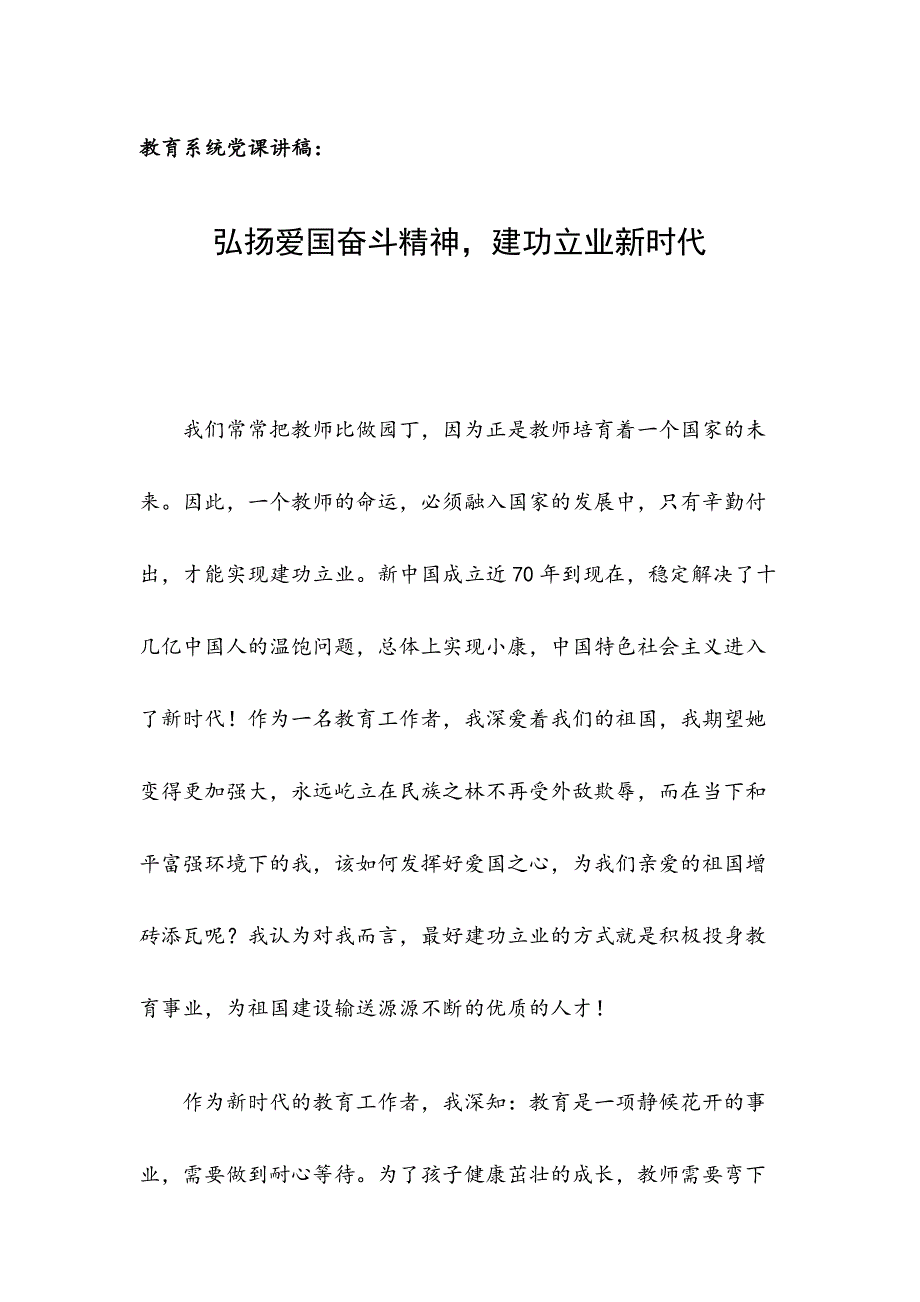 教育系统党课讲稿：

弘扬爱国奋斗精神，建功立业新时代

我们常常把教师比做园丁，因为正是教师培育着一个国家的未来。因此，一个教师的命运，必须融入国家的发展中，只有辛勤付出，才能实现建功立业。新中国成立近70年到现在，稳定解决了十几亿中国人的温饱问题，总体上实现小康，中国特色社会主义进入了新时代！作为一名教育工作者，我深爱着我们的祖国，我期望她变得更加强大，永远屹立在民族之林不再受外敌欺辱，而在当下和平富强环境下的我，该如何发挥好爱国之心，为我们亲爱的祖国增砖添瓦呢？我认为对我而言，最好建功立业的方式就是积极投身教育事业，为祖国建设输送源源不断的优质的人才！

作为新时代的教育工作者，我深知：教育是一项静候花开的事业，需要做到耐心等待。为了孩子健康茁壮的成长，教师需要弯下